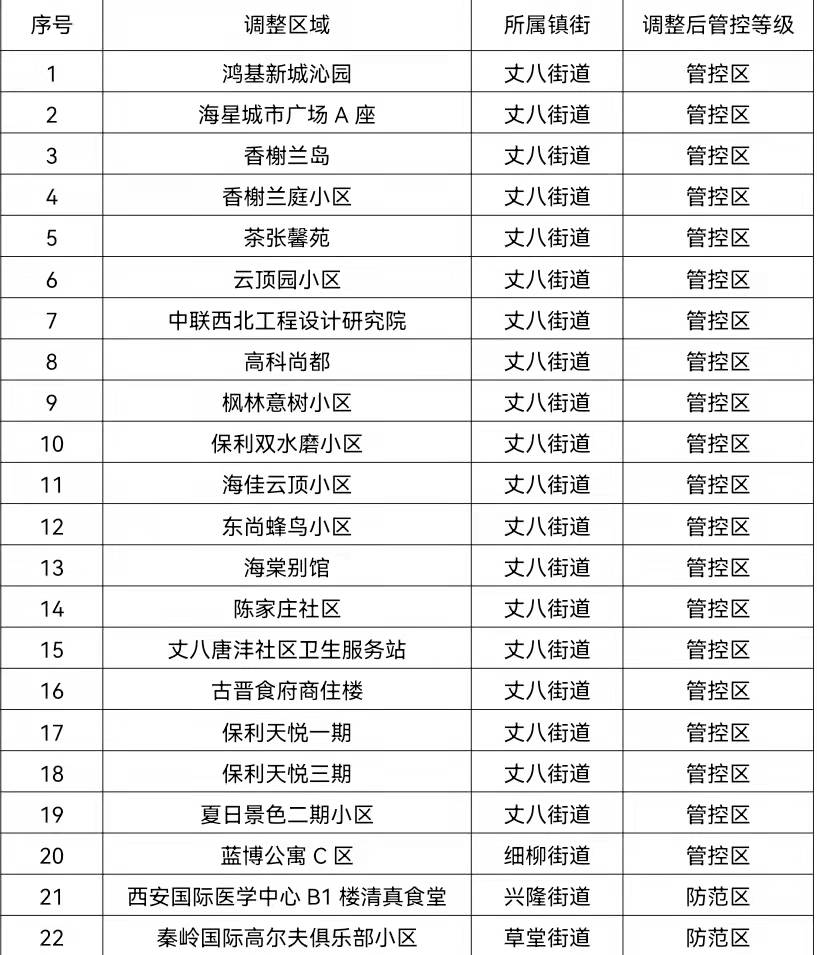 | 序号 | 调整区域 | 所属镇街 | 调整后管控等级 |
|---|---|---|---|
| 1 | 鸿基新城沁园 | 丈八街道 | 管控区 |
| 2 | 海星城市广场 A 座 | 丈八街道 | 管控区 |
| 3 | 香榭兰岛 | 丈八街道 | 管控区 |
| 4 | 香榭兰庭小区 | 丈八街道 | 管控区 |
| 5 | 茶张馨苑 | 丈八街道 | 管控区 |
| 6 | 云顶园小区 | 丈八街道 | 管控区 |
| 7 | 中联西北工程设计研究院 | 丈八街道 | 管控区 |
| 8 | 高科尚都 | 丈八街道 | 管控区 |
| 9 | 枫林意树小区 | 丈八街道 | 管控区 |
| 10 | 保利双水磨小区 | 丈八街道 | 管控区 |
| 11 | 海佳云顶小区 | 丈八街道 | 管控区 |
| 12 | 东尚蜂鸟小区 | 丈八街道 | 管控区 |
| 13 | 海棠别馆 | 丈八街道 | 管控区 |
| 14 | 陈家庄社区 | 丈八街道 | 管控区 |
| 15 | 丈八唐沣社区卫生服务站 | 丈八街道 | 管控区 |
| 16 | 古晋食府商住楼 | 丈八街道 | 管控区 |
| 17 | 保利天悦一期 | 丈八街道 | 管控区 |
| 18 | 保利天悦三期 | 丈八街道 | 管控区 |
| 19 | 夏日景色二期小区 | 丈八街道 | 管控区 |
| 20 | 蓝博公寓 C 区 | 细柳街道 | 管控区 |
| 21 | 西安国际医学中心 B1 楼清真食堂 | 兴隆街道 | 防范区 |
| 22 | 秦岭国际高尔夫俱乐部小区 | 草堂街道 | 防范区 |